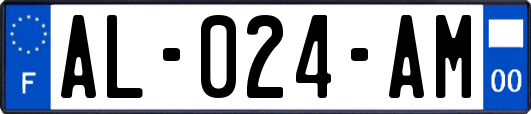 F

AL-024-AM

00